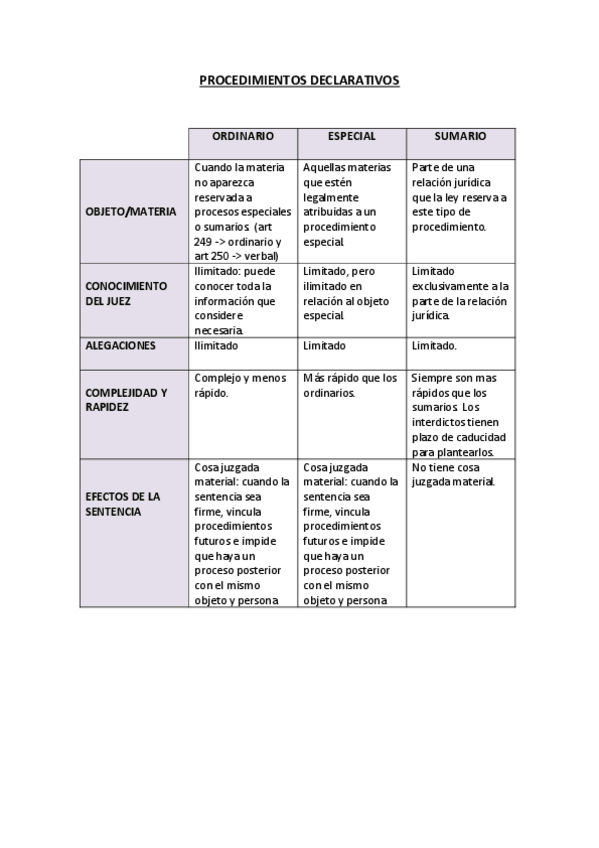 PROCEDIMIENTOS DECLARATIVOS

| | ORDINARIO | ESPECIAL | SUMARIO |
|---|---|---|---|
| OBJETO/MATERIA | Cuando la materia no aparezca reservada a procesos especiales o sumarios (art 249 -> ordinario y art 250 -> verbal) | Aquellas materias que estén legalmente atribuidas a un procedimiento especial. | Parte de una relación jurídica que la ley reserva a este tipo de procedimiento. |
| CONOCIMIENTO DEL JUEZ | Ilimitado: puede conocer toda la información que considere necesaria. | Limitado, pero ilimitado en relación al objeto especial. | Limitado exclusivamente a la parte de la relación jurídica. |
| ALEGACIONES | Ilimitado | Limitado | Limitado. |
| COMPLEJIDAD Y RAPIDEZ | Complejo y menos rápido. | Más rápido que los ordinarios. | Siempre son mas rápidos que los sumarios. Los interdictos tienen plazo de caducidad para plantearlos. |
| EFECTOS DE LA SENTENCIA | Cosa juzgada material: cuando la sentencia sea firme, vincula procedimientos futuros e impide que haya un proceso posterior con el mismo objeto y persona | Cosa juzgada material: cuando la sentencia sea firme, vincula procedimientos futuros e impide que haya un proceso posterior con el mismo objeto y persona | No tiene cosa juzgada material. |